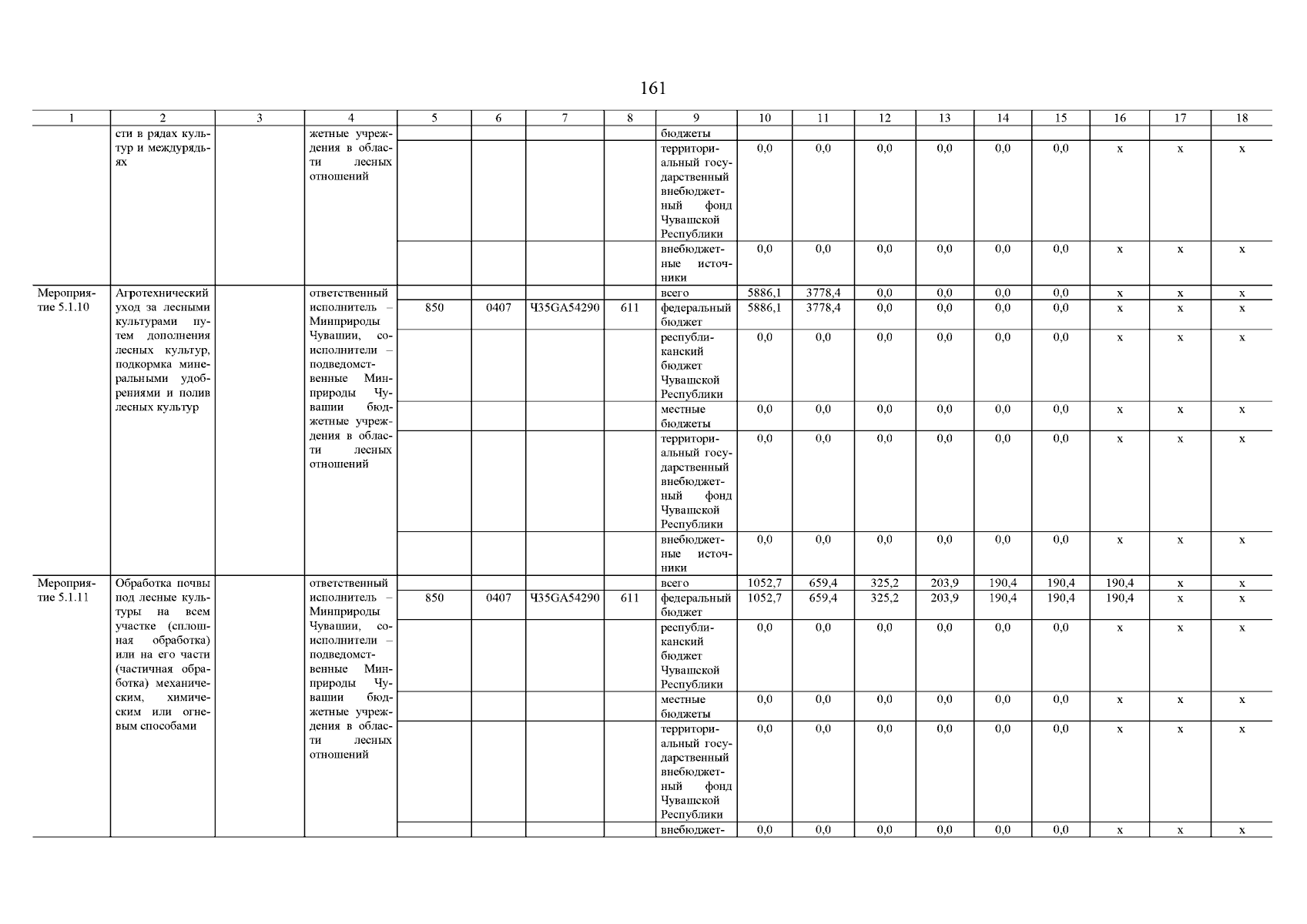 161

| 1 | 2 | 3 | 4 | 5 | 6 | 7 | 8 | 9 | 10 | 11 | 12 | 13 | 14 | 15 | 16 | 17 | 18 |
|---|---|---|---|---|---|---|---|---|---|---|---|---|---|---|---|---|---|
| | сти в рядах культур и междурядьях | | жетные учреждения в области лесных отношений | | | | | бюджеты | | | | | | | | | |
| | | | | | | | | территориальный государственный внебюджетный фонд Чувашской Республики | 0,0 | 0,0 | 0,0 | 0,0 | 0,0 | 0,0 | x | x | x |
| | | | | | | | | внебюджетные источники | 0,0 | 0,0 | 0,0 | 0,0 | 0,0 | 0,0 | x | x | x |
| Мероприятие 5.1.10 | Агротехнический уход за лесными культурами путем дополнения лесных культур, подкормка минеральными удобрениями и полив лесных культур | | ответственный исполнитель – Минприроды Чувашии, соисполнители – подведомственные Минприроды Чувашии бюджетные учреждения в области лесных отношений | | | | | всего | 5886,1 | 3778,4 | 0,0 | 0,0 | 0,0 | 0,0 | x | x | x |
| | | | | 850 | 0407 | Ч35GA54290 | 611 | федеральный бюджет | 5886,1 | 3778,4 | 0,0 | 0,0 | 0,0 | 0,0 | x | x | x |
| | | | | | | | | республиканский бюджет Чувашской Республики | 0,0 | 0,0 | 0,0 | 0,0 | 0,0 | 0,0 | x | x | x |
| | | | | | | | | местные бюджеты | 0,0 | 0,0 | 0,0 | 0,0 | 0,0 | 0,0 | x | x | x |
| | | | | | | | | территориальный государственный внебюджетный фонд Чувашской Республики | 0,0 | 0,0 | 0,0 | 0,0 | 0,0 | 0,0 | x | x | x |
| | | | | | | | | внебюджетные источники | 0,0 | 0,0 | 0,0 | 0,0 | 0,0 | 0,0 | x | x | x |
| Мероприятие 5.1.11 | Обработка почвы под лесные культуры на всем участке (сплошная обработка) или на его части (частичная обработка) механическим, химическим или огневым способами | | ответственный исполнитель – Минприроды Чувашии, соисполнители – подведомственные Минприроды Чувашии бюджетные учреждения в области лесных отношений | | | | | всего | 1052,7 | 659,4 | 325,2 | 203,9 | 190,4 | 190,4 | 190,4 | x | x |
| | | | | 850 | 0407 | Ч35GA54290 | 611 | федеральный бюджет | 1052,7 | 659,4 | 325,2 | 203,9 | 190,4 | 190,4 | 190,4 | x | x |
| | | | | | | | | республиканский бюджет Чувашской Республики | 0,0 | 0,0 | 0,0 | 0,0 | 0,0 | 0,0 | x | x | x |
| | | | | | | | | местные бюджеты | 0,0 | 0,0 | 0,0 | 0,0 | 0,0 | 0,0 | x | x | x |
| | | | | | | | | территориальный государственный внебюджетный фонд Чувашской Республики | 0,0 | 0,0 | 0,0 | 0,0 | 0,0 | 0,0 | x | x | x |
| | | | | | | | | внебюджет- | 0,0 | 0,0 | 0,0 | 0,0 | 0,0 | 0,0 | x | x | x |